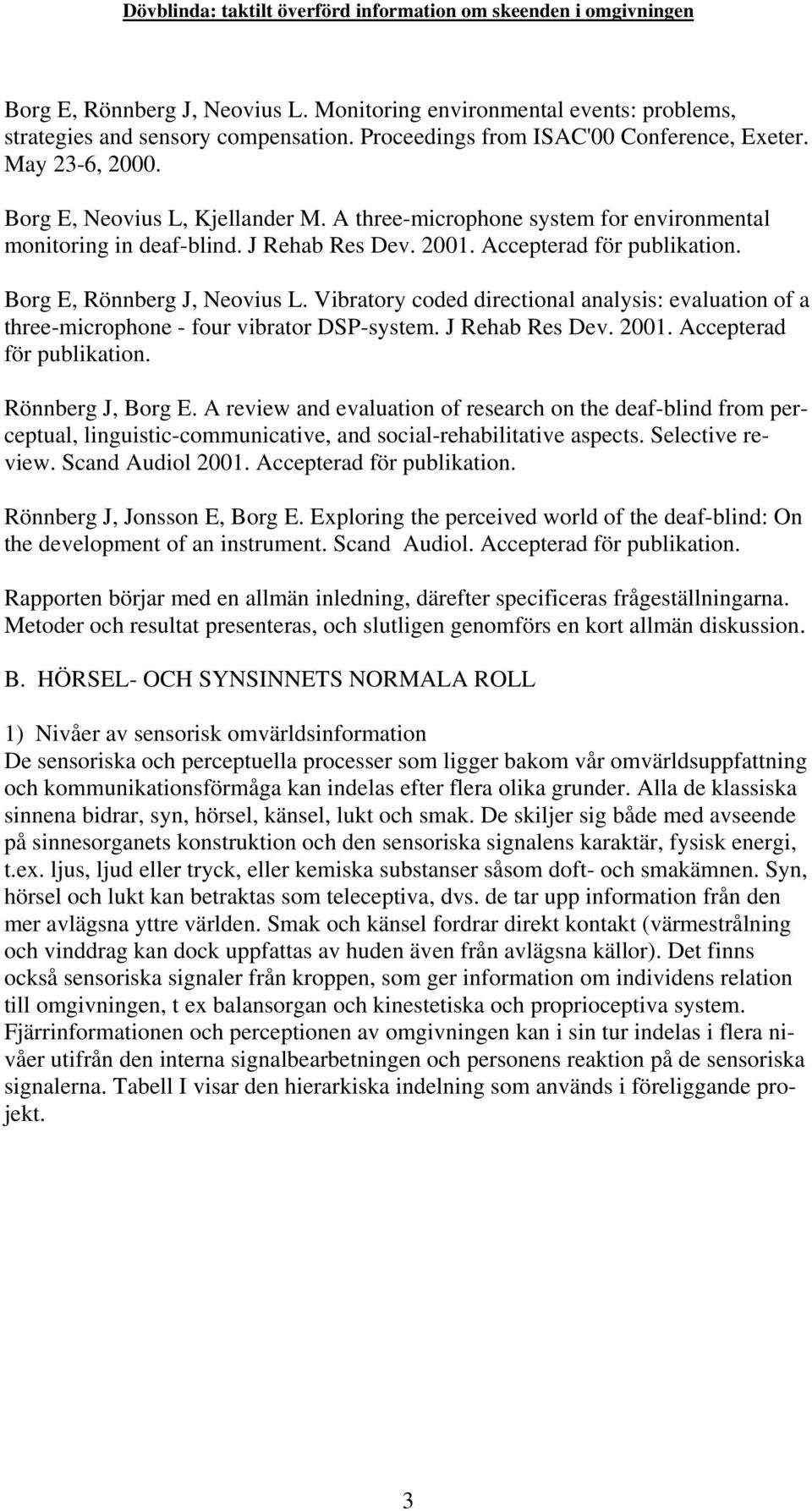 Dövblinda: taktilt överförd information om skeenden i omgivningen

Borg E, Rönnberg J, Neovius L. Monitoring environmental events: problems, strategies and sensory compensation. Proceedings from ISAC'00 Conference, Exeter. May 23-6, 2000.

Borg E, Neovius L, Kjellander M. A three-microphone system for environmental monitoring in deaf-blind. J Rehab Res Dev. 2001. Accepterad för publikation.

Borg E, Rönnberg J, Neovius L. Vibratory coded directional analysis: evaluation of a three-microphone - four vibrator DSP-system. J Rehab Res Dev. 2001. Accepterad för publikation.

Rönnberg J, Borg E. A review and evaluation of research on the deaf-blind from perceptual, linguistic-communicative, and social-rehabilitative aspects. Selective review. Scand Audiol 2001. Accepterad för publikation.

Rönnberg J, Jonsson E, Borg E. Exploring the perceived world of the deaf-blind: On the development of an instrument. Scand Audiol. Accepterad för publikation.

Rapporten börjar med en allmän inledning, därefter specificeras frågeställningarna. Metoder och resultat presenteras, och slutligen genomförs en kort allmän diskussion.

B. HÖRSEL- OCH SYNSINNETS NORMALA ROLL

1) Nivåer av sensorisk omvärldsinformation
De sensoriska och perceptuella processer som ligger bakom vår omvärldsuppfattning och kommunikationsförmåga kan indelas efter flera olika grunder. Alla de klassiska sinnena bidrar, syn, hörsel, känsel, lukt och smak. De skiljer sig både med avseende på sinnesorganets konstruktion och den sensoriska signalens karaktär, fysisk energi, t.ex. ljus, ljud eller tryck, eller kemiska substanser såsom doft- och smakämnen. Syn, hörsel och lukt kan betraktas som teleceptiva, dvs. de tar upp information från den mer avlägsna yttre världen. Smak och känsel fordrar direkt kontakt (värmestrålning och vinddrag kan dock uppfattas av huden även från avlägsna källor). Det finns också sensoriska signaler från kroppen, som ger information om individens relation till omgivningen, t ex balansorgan och kinestetiska och proprioceptiva system. Fjärrinformationen och perceptionen av omgivningen kan i sin tur indelas i flera nivåer utifrån den interna signalbearbetningen och personens reaktion på de sensoriska signalerna. Tabell I visar den hierarkiska indelning som används i föreliggande projekt.

3